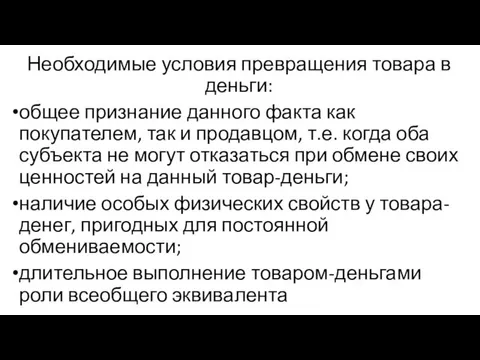 Необходимые условия превращения товара в деньги:

•общее признание данного факта как покупателем, так и продавцом, т.е. когда оба субъекта не могут отказаться при обмене своих ценностей на данный товар-деньги;

•наличие особых физических свойств у товара-денег, пригодных для постоянной обмениваемости;

•длительное выполнение товаром-деньгами роли всеобщего эквивалента